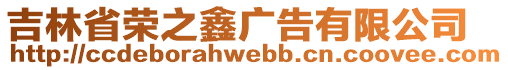 吉林省荣之鑫广告有限公司
http://ccdeborahwebb.cn.coovee.com